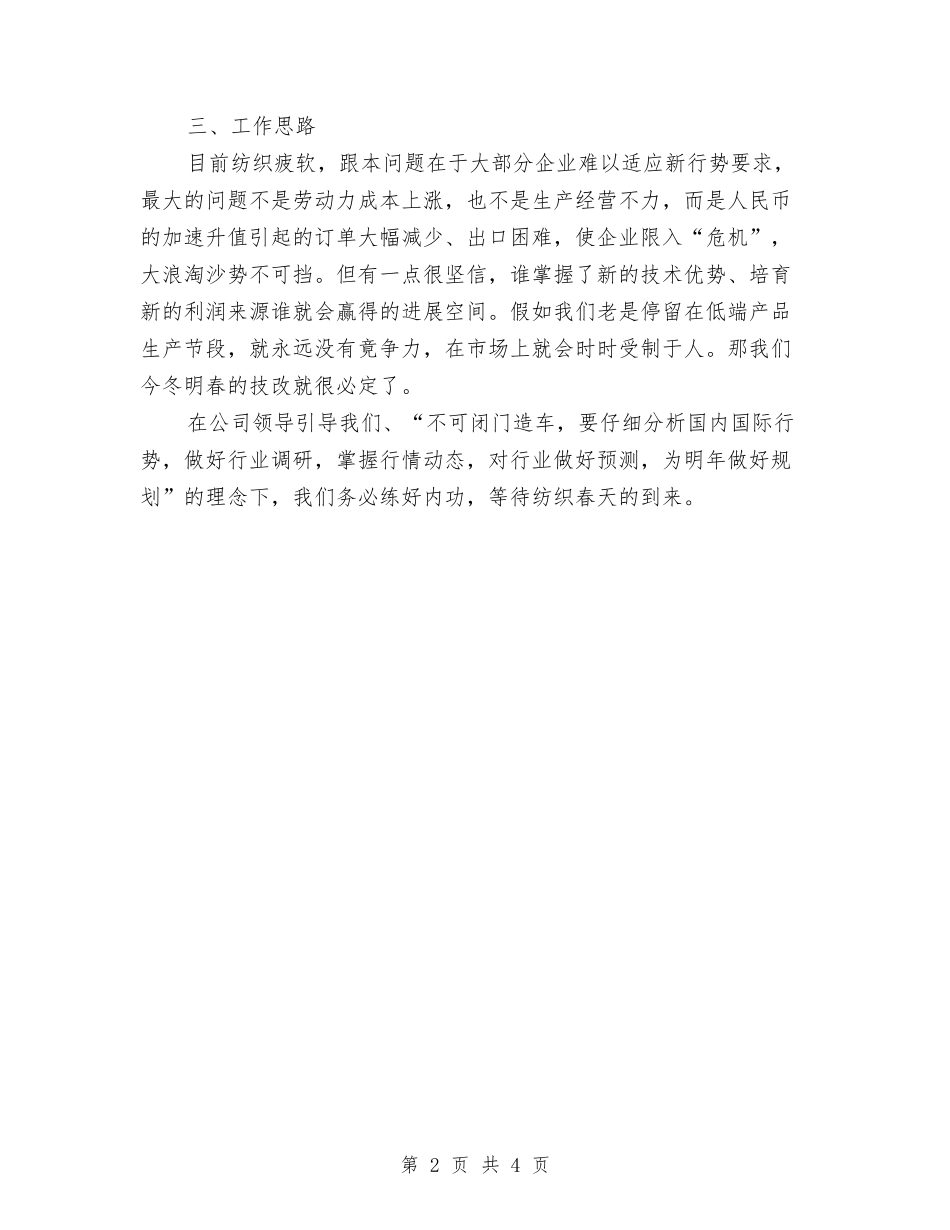 三、工作思路

目前纺织疲软，跟本问题在于大部分企业难以适应新行势要求，最大的问题不是劳动力成本上涨，也不是生产经营不力，而是人民币的加速升值引起的订单大幅减少、出口困难，使企业限入“危机”，大浪淘沙势不可挡。但有一点很坚信，谁掌握了新的技术优势、培育新的利润来源谁就会赢得的进展空间。假如我们老是停留在低端产品生产节段，就永远没有竟争力，在市场上就会时时受制于人。那我们今冬明春的技改就很必定了。

在公司领导引导我们、“不可闭门造车，要仔细分析国内国际行势，做好行业调研，掌握行情动态，对行业做好预测，为明年做好规划”的理念下，我们务必练好内功，等待纺织春天的到来。

第 2 页 共 4 页